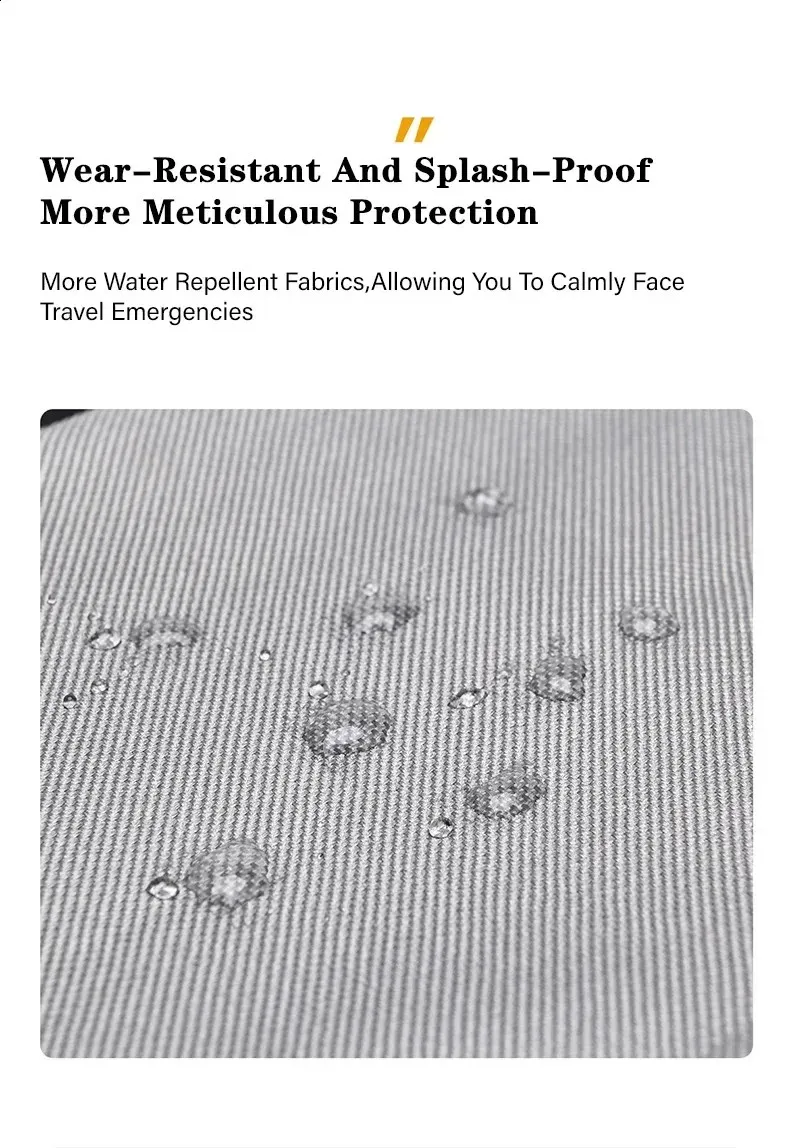 Wear–Resistant And Splash–Proof
More Meticulous Protection

More Water Repellent Fabrics,Allowing You To Calmly Face Travel Emergencies